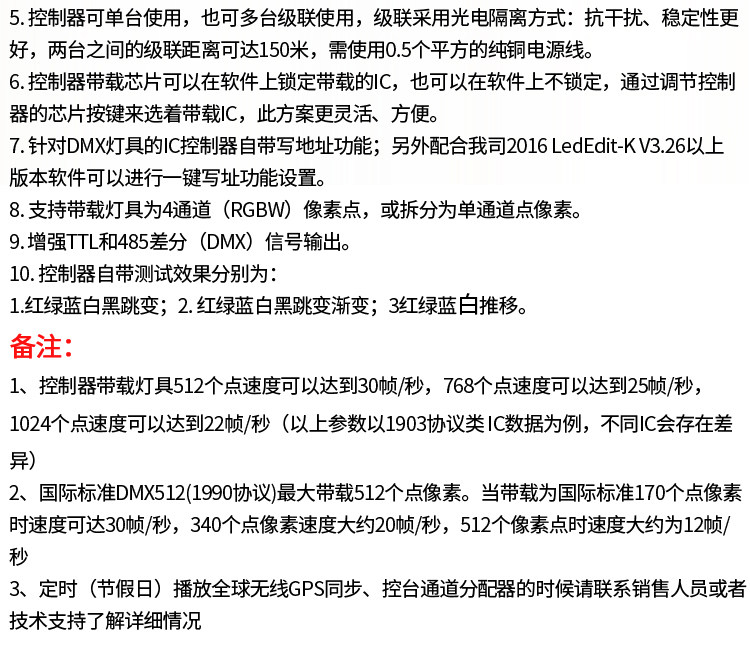 5.控制器可单台使用，也可多台级联使用，级联采用光电隔离方式：抗干扰、稳定性更好，两台之间的级联距离可达150米，需使用0.5个平方的纯铜电源线。
6.控制器带载芯片可以在软件上锁定带载的IC，也可以在软件上不锁定，通过调节控制器的芯片按键来选着带载IC，此方案更灵活、方便。
7.针对DMX灯具的IC控制器自带写地址功能；另外配合我司2016 LedEdit-K V3.26以上版本软件可以进行一键写址功能设置。
8.支持带载灯具为4通道（RGBW）像素点，或拆分为单通道点像素。
9.增强TTL和485差分（DMX）信号输出。
10.控制器自带测试效果分别为：
1.红绿蓝白黑跳变；2.红绿蓝白黑跳变渐变；3红绿蓝白推移。

备注：

1、控制器带载灯具512个点速度可以达到30帧/秒，768个点速度可以达到25帧/秒，1024个点速度可以达到22帧/秒（以上参数以1903协议类IC数据为例，不同IC会存在差异）
2、国际标准DMX512(1990协议)最大带载512个点像素。当带载为国际标准170个点像素时速度可达30帧/秒，340个点像素速度大约20帧/秒，512个像素点时速度大约为12帧/秒
3、定时（节假日）播放全球无线GPS同步、控台通道分配器的时候请联系销售人员或者技术支持了解详细情况